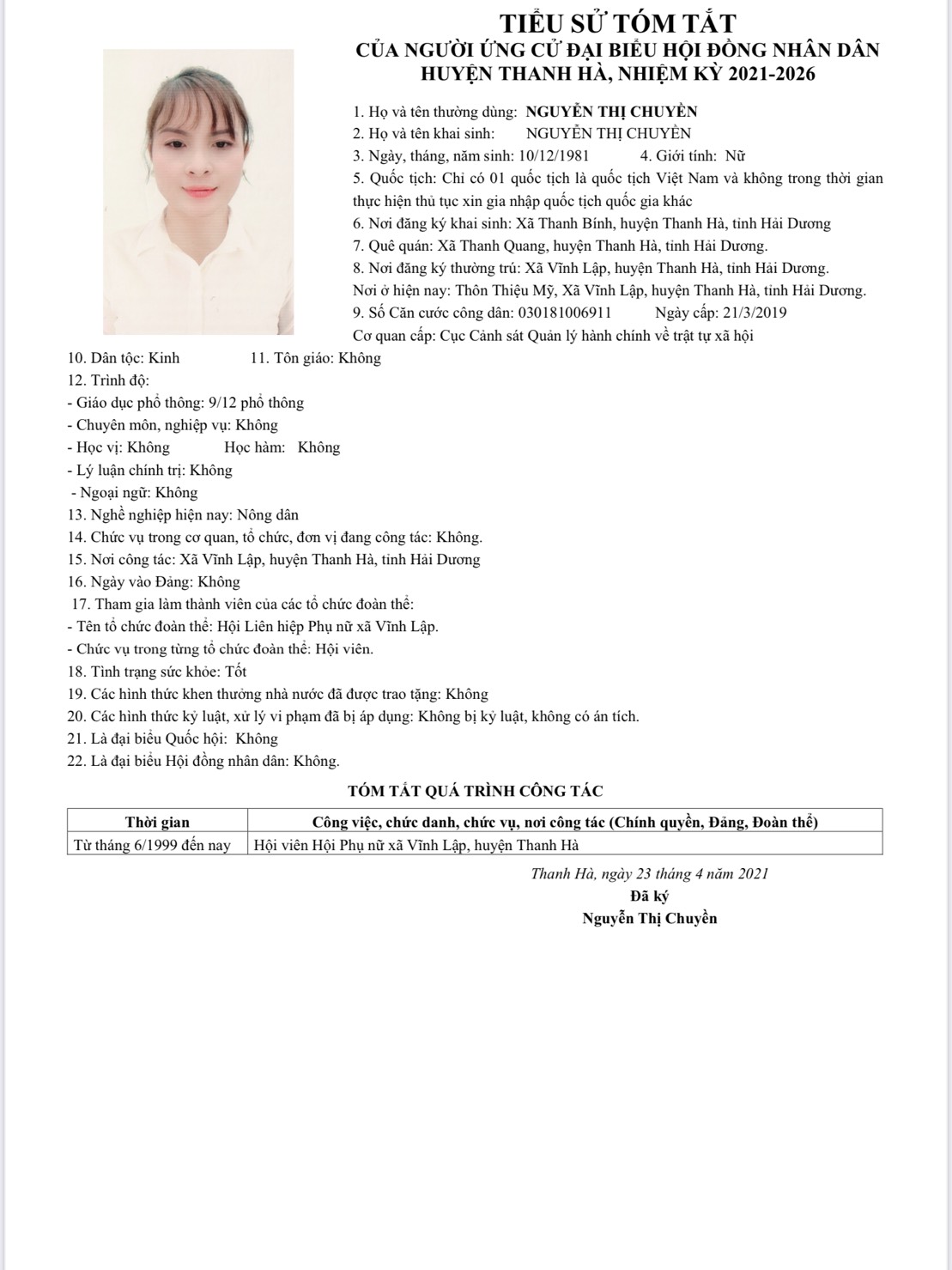 TIỂU SỬ TÓM TẮT
CỦA NGƯỜI ỨNG CỬ ĐẠI BIỂU HỘI ĐỒNG NHÂN DÂN
HUYỆN THANH HÀ, NHIỆM KỲ 2021-2026

1. Họ và tên thường dùng: NGUYỄN THỊ CHUYỀN
2. Họ và tên khai sinh: NGUYỄN THỊ CHUYỀN
3. Ngày, tháng, năm sinh: 10/12/1981 4. Giới tính: Nữ
5. Quốc tịch: Chỉ có 01 quốc tịch là quốc tịch Việt Nam và không trong thời gian thực hiện thủ tục xin gia nhập quốc tịch quốc gia khác
6. Nơi đăng ký khai sinh: Xã Thanh Bính, huyện Thanh Hà, tỉnh Hải Dương
7. Quê quán: Xã Thanh Quang, huyện Thanh Hà, tỉnh Hải Dương.
8. Nơi đăng ký thường trú: Xã Vĩnh Lập, huyện Thanh Hà, tỉnh Hải Dương.
Nơi ở hiện nay: Thôn Thiệu Mỹ, Xã Vĩnh Lập, huyện Thanh Hà, tỉnh Hải Dương.
9. Số Căn cước công dân: 030181006911 Ngày cấp: 21/3/2019
Cơ quan cấp: Cục Cảnh sát Quản lý hành chính về trật tự xã hội
10. Dân tộc: Kinh 11. Tôn giáo: Không
12. Trình độ:
- Giáo dục phổ thông: 9/12 phổ thông
- Chuyên môn, nghiệp vụ: Không
- Học vị: Không Học hàm: Không
- Lý luận chính trị: Không
- Ngoại ngữ: Không
13. Nghề nghiệp hiện nay: Nông dân
14. Chức vụ trong cơ quan, tổ chức, đơn vị đang công tác: Không.
15. Nơi công tác: Xã Vĩnh Lập, huyện Thanh Hà, tỉnh Hải Dương
16. Ngày vào Đảng: Không
17. Tham gia làm thành viên của các tổ chức đoàn thể:
- Tên tổ chức đoàn thể: Hội Liên hiệp Phụ nữ xã Vĩnh Lập.
- Chức vụ trong từng tổ chức đoàn thể: Hội viên.
18. Tình trạng sức khỏe: Tốt
19. Các hình thức khen thưởng nhà nước đã được trao tặng: Không
20. Các hình thức kỷ luật, xử lý vi phạm đã bị áp dụng: Không bị kỷ luật, không có án tích.
21. Là đại biểu Quốc hội: Không
22. Là đại biểu Hội đồng nhân dân: Không.

TÓM TẮT QUÁ TRÌNH CÔNG TÁC

| Thời gian | Công việc, chức danh, chức vụ, nơi công tác (Chính quyền, Đảng, Đoàn thể) |
|---|---|
| Từ tháng 6/1999 đến nay | Hội viên Hội Phụ nữ xã Vĩnh Lập, huyện Thanh Hà |

Thanh Hà, ngày 23 tháng 4 năm 2021
Đã ký
Nguyễn Thị Chuyền